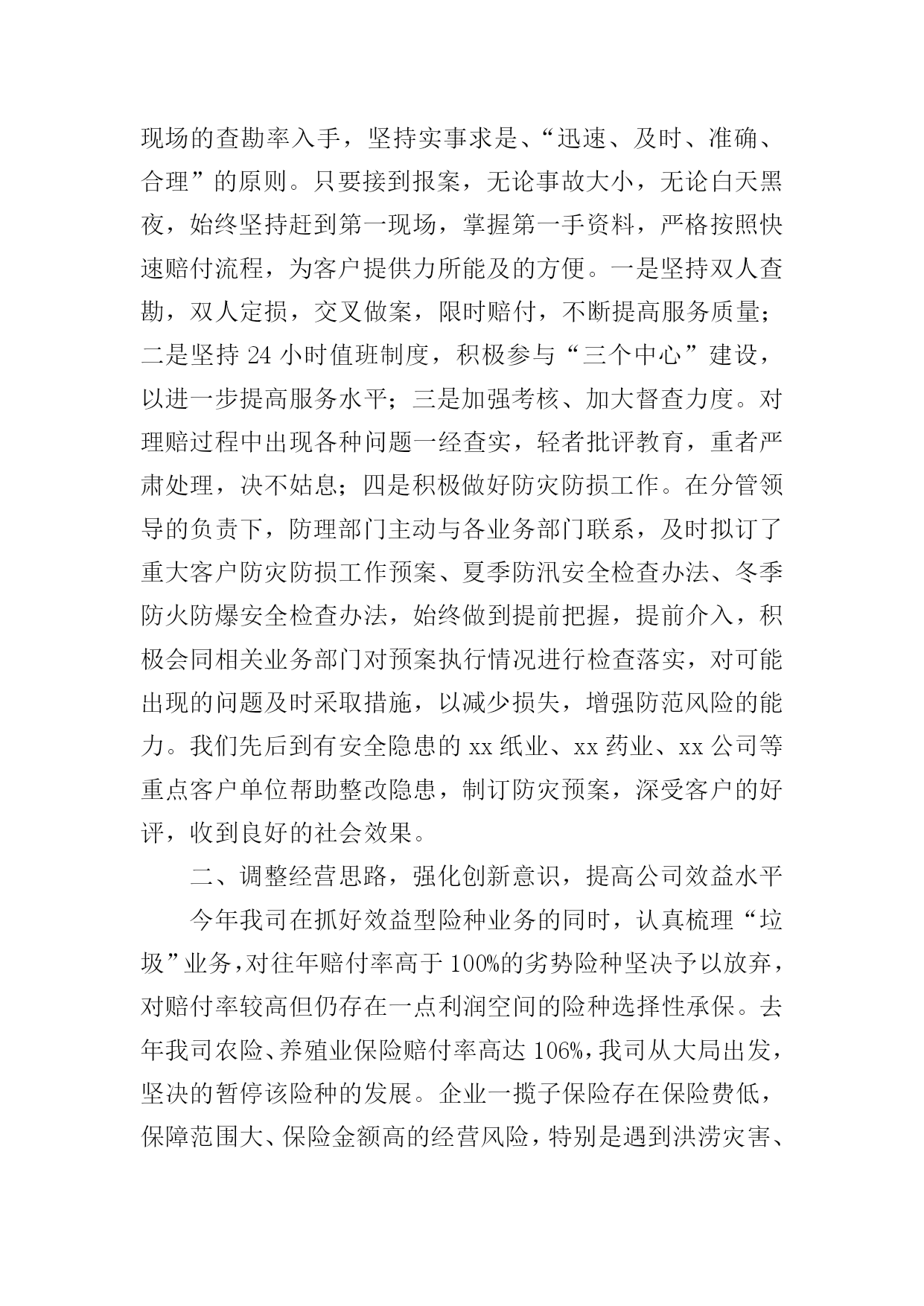 现场的查勘率入手，坚持实事求是、“迅速、及时、准确、合理”的原则。只要接到报案，无论事故大小，无论白天黑夜，始终坚持赶到第一现场，掌握第一手资料，严格按照快速赔付流程，为客户提供力所能及的方便。一是坚持双人查勘，双人定损，交叉做案，限时赔付，不断提高服务质量；二是坚持 24 小时值班制度，积极参与“三个中心”建设，以进一步提高服务水平；三是加强考核、加大督查力度。对理赔过程中出现各种问题一经查实，轻者批评教育，重者严肃处理，决不姑息；四是积极做好防灾防损工作。在分管领导的负责下，防理部门主动与各业务部门联系，及时拟订了重大客户防灾防损工作预案、夏季防汛安全检查办法、冬季防火防爆安全检查办法，始终做到提前把握，提前介入，积极会同相关业务部门对预案执行情况进行检查落实，对可能出现的问题及时采取措施，以减少损失，增强防范风险的能力。我们先后到有安全隐患的 xx 纸业、xx 药业、xx 公司等重点客户单位帮助整改隐患，制订防灾预案，深受客户的好评，收到良好的社会效果。

二、调整经营思路，强化创新意识，提高公司效益水平

今年我司在抓好效益型险种业务的同时，认真梳理“垃圾”业务，对往年赔付率高于 100%的劣势险种坚决予以放弃，对赔付率较高但仍存在一点利润空间的险种选择性承保。去年我司农险、养殖业保险赔付率高达 106%，我司从大局出发，坚决的暂停该险种的发展。企业一揽子保险存在保险费低，保障范围大、保险金额高的经营风险，特别是遇到洪涝灾害、